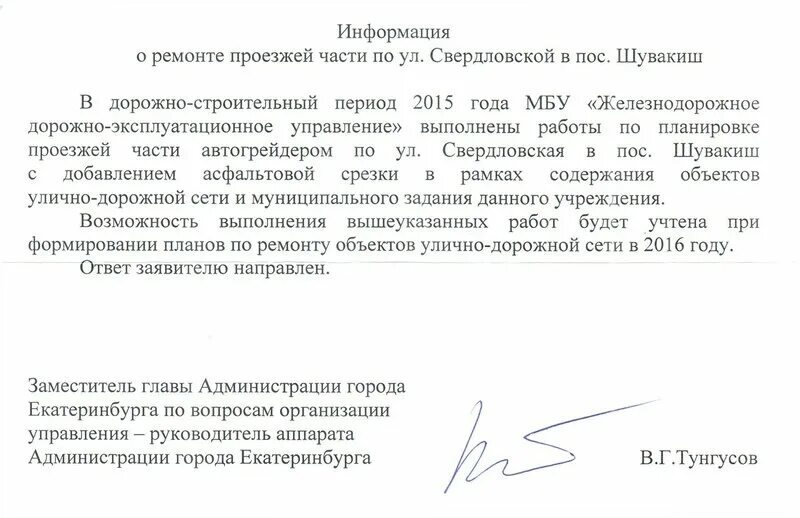 Информация
о ремонте проезжей части по ул. Свердловской в пос. Шувакиш

В дорожно-строительный период 2015 года МБУ «Железнодорожное дорожно-эксплуатационное управление» выполнены работы по планировке проезжей части автогрейдером по ул. Свердловская в пос. Шувакиш с добавлением асфальтовой срезки в рамках содержания объектов улично-дорожной сети и муниципального задания данного учреждения.

Возможность выполнения вышеуказанных работ будет учтена при формировании планов по ремонту объектов улично-дорожной сети в 2016 году.

Ответ заявителю направлен.

Заместитель главы Администрации города Екатеринбурга по вопросам организации управления – руководитель аппарата Администрации города Екатеринбурга

В.Г.Тунгусов